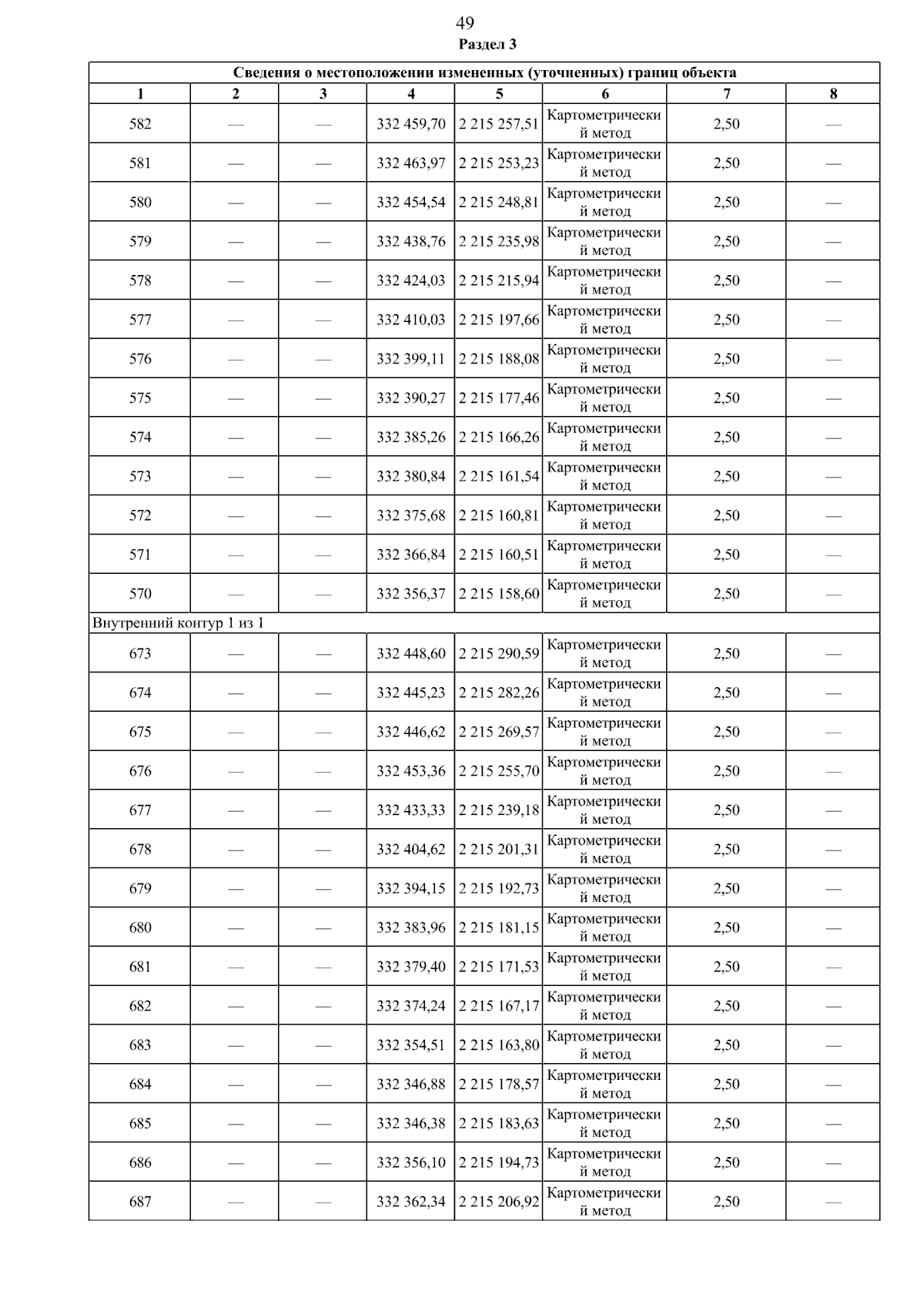 49

Раздел 3

| Сведения о местоположении измененных (уточненных) границ объекта | | | | | | | |
|---|---|---|---|---|---|---|---|
| 1 | 2 | 3 | 4 | 5 | 6 | 7 | 8 |
| 582 | — | — | 332 459,70 | 2 215 257,51 | Картометрический метод | 2,50 | — |
| 581 | — | — | 332 463,97 | 2 215 253,23 | Картометрический метод | 2,50 | — |
| 580 | — | — | 332 454,54 | 2 215 248,81 | Картометрический метод | 2,50 | — |
| 579 | — | — | 332 438,76 | 2 215 235,98 | Картометрический метод | 2,50 | — |
| 578 | — | — | 332 424,03 | 2 215 215,94 | Картометрический метод | 2,50 | — |
| 577 | — | — | 332 410,03 | 2 215 197,66 | Картометрический метод | 2,50 | — |
| 576 | — | — | 332 399,11 | 2 215 188,08 | Картометрический метод | 2,50 | — |
| 575 | — | — | 332 390,27 | 2 215 177,46 | Картометрический метод | 2,50 | — |
| 574 | — | — | 332 385,26 | 2 215 166,26 | Картометрический метод | 2,50 | — |
| 573 | — | — | 332 380,84 | 2 215 161,54 | Картометрический метод | 2,50 | — |
| 572 | — | — | 332 375,68 | 2 215 160,81 | Картометрический метод | 2,50 | — |
| 571 | — | — | 332 366,84 | 2 215 160,51 | Картометрический метод | 2,50 | — |
| 570 | — | — | 332 356,37 | 2 215 158,60 | Картометрический метод | 2,50 | — |
| Внутренний контур 1 из 1 | | | | | | | |
| 673 | — | — | 332 448,60 | 2 215 290,59 | Картометрический метод | 2,50 | — |
| 674 | — | — | 332 445,23 | 2 215 282,26 | Картометрический метод | 2,50 | — |
| 675 | — | — | 332 446,62 | 2 215 269,57 | Картометрический метод | 2,50 | — |
| 676 | — | — | 332 453,36 | 2 215 255,70 | Картометрический метод | 2,50 | — |
| 677 | — | — | 332 433,33 | 2 215 239,18 | Картометрический метод | 2,50 | — |
| 678 | — | — | 332 404,62 | 2 215 201,31 | Картометрический метод | 2,50 | — |
| 679 | — | — | 332 394,15 | 2 215 192,73 | Картометрический метод | 2,50 | — |
| 680 | — | — | 332 383,96 | 2 215 181,15 | Картометрический метод | 2,50 | — |
| 681 | — | — | 332 379,40 | 2 215 171,53 | Картометрический метод | 2,50 | — |
| 682 | — | — | 332 374,24 | 2 215 167,17 | Картометрический метод | 2,50 | — |
| 683 | — | — | 332 354,51 | 2 215 163,80 | Картометрический метод | 2,50 | — |
| 684 | — | — | 332 346,88 | 2 215 178,57 | Картометрический метод | 2,50 | — |
| 685 | — | — | 332 346,38 | 2 215 183,63 | Картометрический метод | 2,50 | — |
| 686 | — | — | 332 356,10 | 2 215 194,73 | Картометрический метод | 2,50 | — |
| 687 | — | — | 332 362,34 | 2 215 206,92 | Картометрический метод | 2,50 | — |